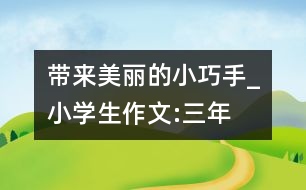 带来美丽的小巧手_小学生作文:三年